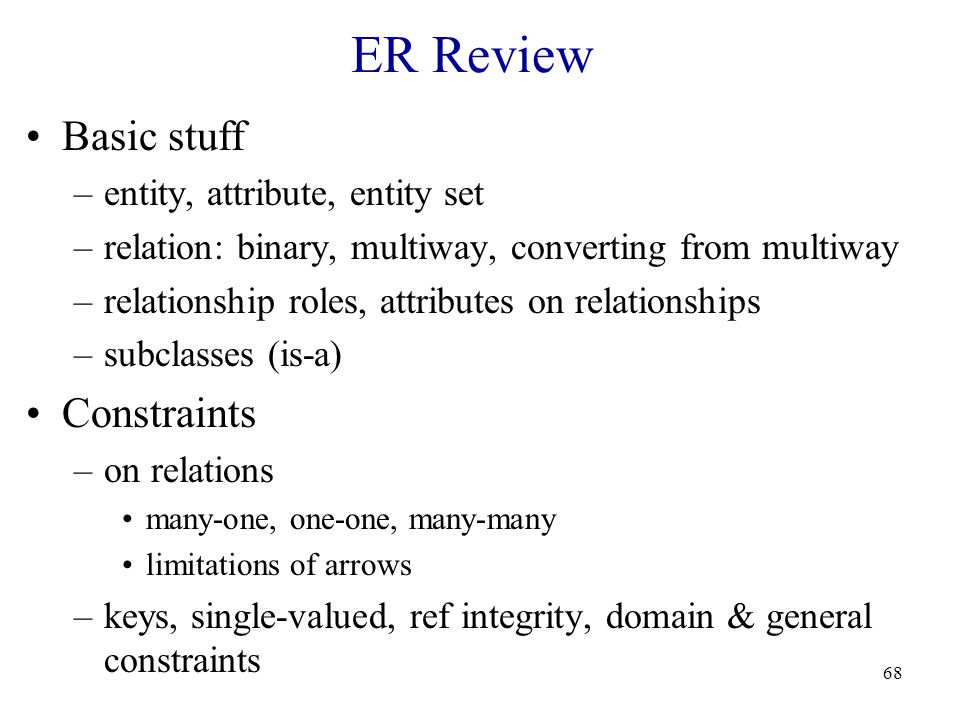 ER Review

• Basic stuff
– entity, attribute, entity set
– relation: binary, multiway, converting from multiway
– relationship roles, attributes on relationships
– subclasses (is-a)

• Constraints
– on relations
• many-one, one-one, many-many
• limitations of arrows
– keys, single-valued, ref integrity, domain & general constraints

68